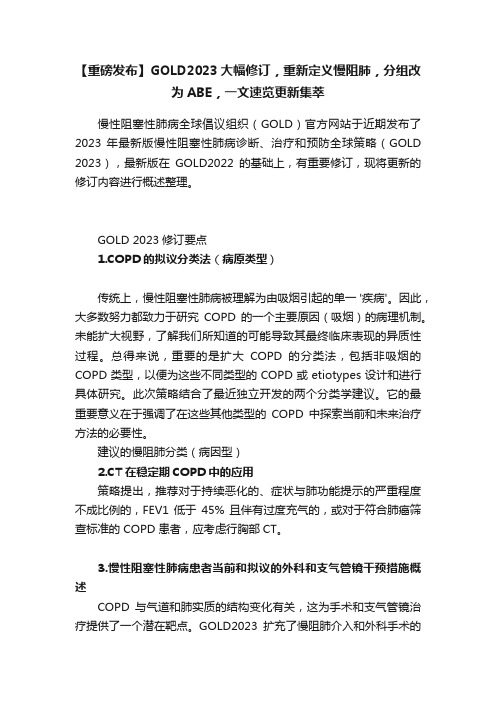 【重磅发布】GOLD2023 大幅修订，重新定义慢阻肺，分组改为 ABE，一文速览更新集萃

慢性阻塞性肺病全球倡议组织（GOLD）官方网站于近期发布了 2023 年最新版慢性阻塞性肺病诊断、治疗和预防全球策略（GOLD 2023），最新版在 GOLD2022 的基础上，有重要修订，现将更新的修订内容进行概述整理。

GOLD 2023 修订要点

1.COPD 的拟议分类法（病原类型）

传统上，慢性阻塞性肺病被理解为由吸烟引起的单一 '疾病'。因此，大多数努力都致力于研究 COPD 的一个主要原因（吸烟）的病理机制。未能扩大视野，了解我们所知道的可能导致其最终临床表现的异质性过程。总得来说，重要的是扩大 COPD 的分类法，包括非吸烟的 COPD 类型，以便为这些不同类型的 COPD 或 etiotypes 设计和进行具体研究。此次策略结合了最近独立开发的两个分类学建议。它的最重要意义在于强调了在这些其他类型的 COPD 中探索当前和未来治疗方法的必要性。

建议的慢阻肺分类（病因型）

2.CT 在稳定期 COPD 中的应用

策略提出，推荐对于持续恶化的、症状与肺功能提示的严重程度不成比例的，FEV1 低于 45% 且伴有过度充气的，或对于符合肺癌筛查标准的 COPD 患者，应考虑行胸部 CT。

3.慢性阻塞性肺病患者当前和拟议的外科和支气管镜干预措施概述

COPD 与气道和肺实质的结构变化有关，这为手术和支气管镜治疗提供了一个潜在靶点。GOLD2023 扩充了慢阻肺介入和外科手术的